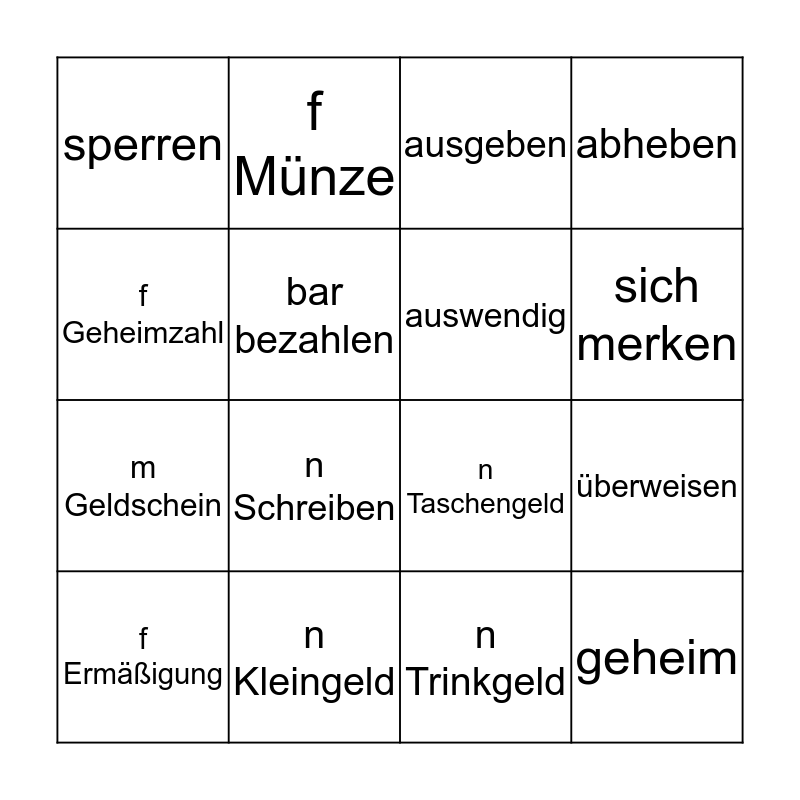 | sperren | f Münze | ausgeben | abheben |
|---|---|---|---|
| f Geheimzahl | bar bezahlen | auswendig | sich merken |
| m Geldschein | n Schreiben | n Taschengeld | überweisen |
| f Ermäßigung | n Kleingeld | n Trinkgeld | geheim |